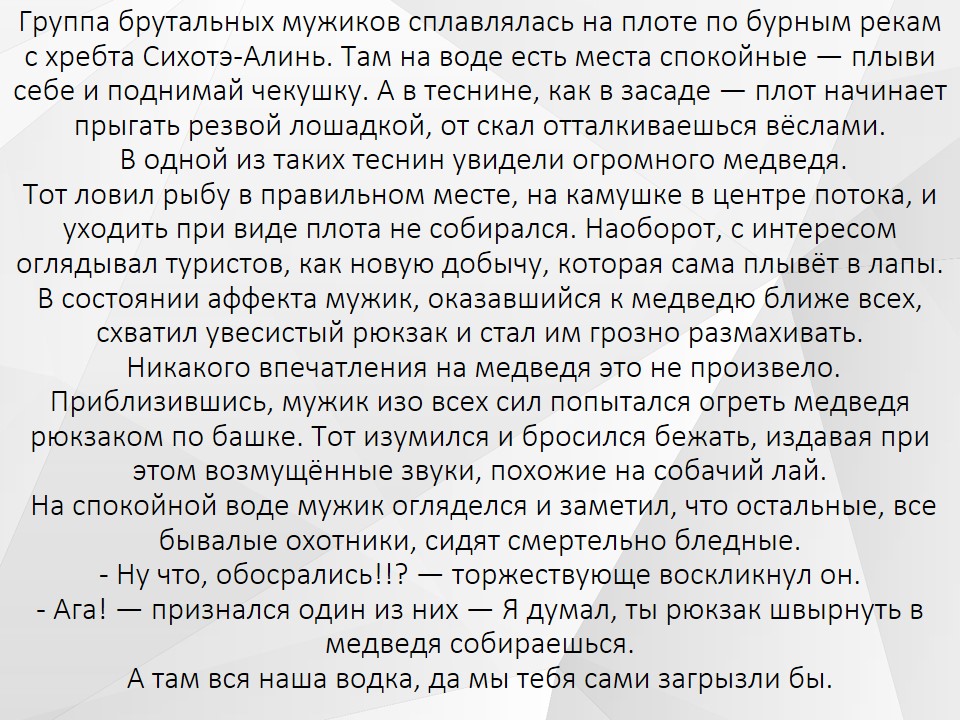 Группа брутальных мужиков сплавлялась на плоте по бурным рекам с хребта Сихотэ-Алинь. Там на воде есть места спокойные — плыви себе и поднимай чекушку. А в теснине, как в засаде — плот начинает прыгать резвой лошадкой, от скал отталкиваешься вёслами.

В одной из таких теснин увидели огромного медведя.

Тот ловил рыбу в правильном месте, на камушке в центре потока, и уходить при виде плота не собирался. Наоборот, с интересом оглядывал туристов, как новую добычу, которая сама плывёт в лапы.

В состоянии аффекта мужик, оказавшийся к медведю ближе всех, схватил увесистый рюкзак и стал им грозно размахивать.

Никакого впечатления на медведя это не произвело.

Приблизившись, мужик изо всех сил попытался огреть медведя рюкзаком по башке. Тот изумился и бросился бежать, издавая при этом возмущённые звуки, похожие на собачий лай.

На спокойной воде мужик огляделся и заметил, что остальные, все бывалые охотники, сидят смертельно бледные.

- Ну что, обосрались!!? — торжествующе воскликнул он.

- Ага! — признался один из них — Я думал, ты рюкзак швырнуть в медведя собираешься.

А там вся наша водка, да мы тебя сами загрызли бы.